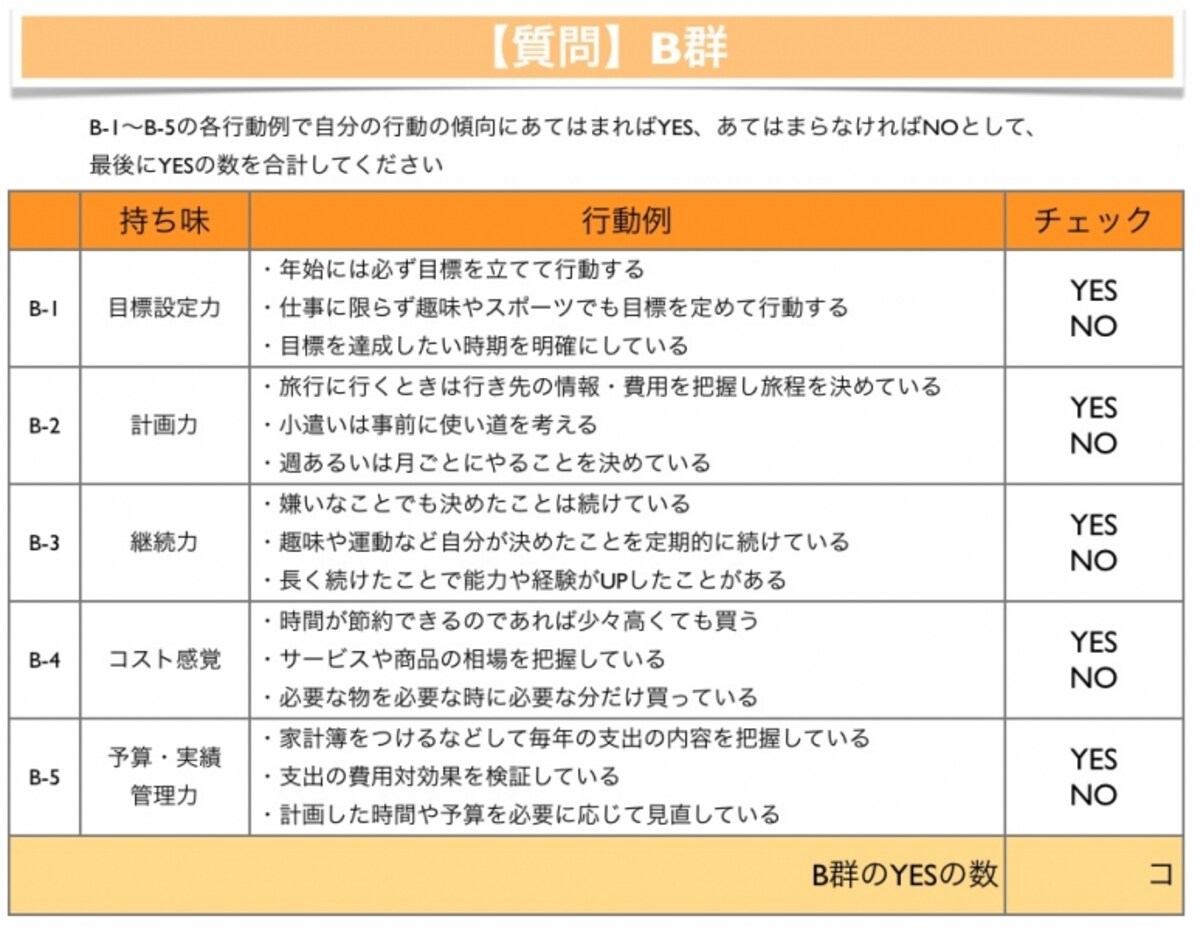 【質問】B群

B-1〜B-5の各行動例で自分の行動の傾向にあてはまればYES、あてはまらなければNOとして、最後にYESの数を合計してください

|  | 持ち味 | 行動例 | チェック |
|---|---|---|---|
| B-1 | 目標設定力 | ・年始には必ず目標を立てて行動する ・仕事に限らず趣味やスポーツでも目標を定めて行動する ・目標を達成したい時期を明確にしている | YES NO |
| B-2 | 計画力 | ・旅行に行くときは行き先の情報・費用を把握し旅程を決めている ・小遣いは事前に使い道を考える ・週あるいは月ごとにやることを決めている | YES NO |
| B-3 | 継続力 | ・嫌いなことでも決めたことは続けている ・趣味や運動など自分が決めたことを定期的に続けている ・長く続けたことで能力や経験がUPしたことがある | YES NO |
| B-4 | コスト感覚 | ・時間が節約できるのであれば少々高くても買う ・サービスや商品の相場を把握している ・必要な物を必要な時に必要な分だけ買っている | YES NO |
| B-5 | 予算・実績管理力 | ・家計簿をつけるなどして毎年の支出の内容を把握している ・支出の費用対効果を検証している ・計画した時間や予算を必要に応じて見直している | YES NO |
| B群のYESの数 |  |  | コ |